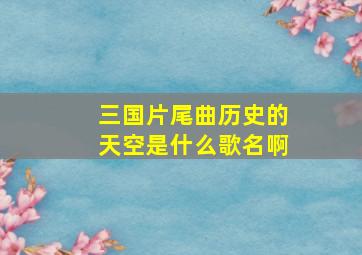 三国片尾曲历史的天空是什么歌名啊